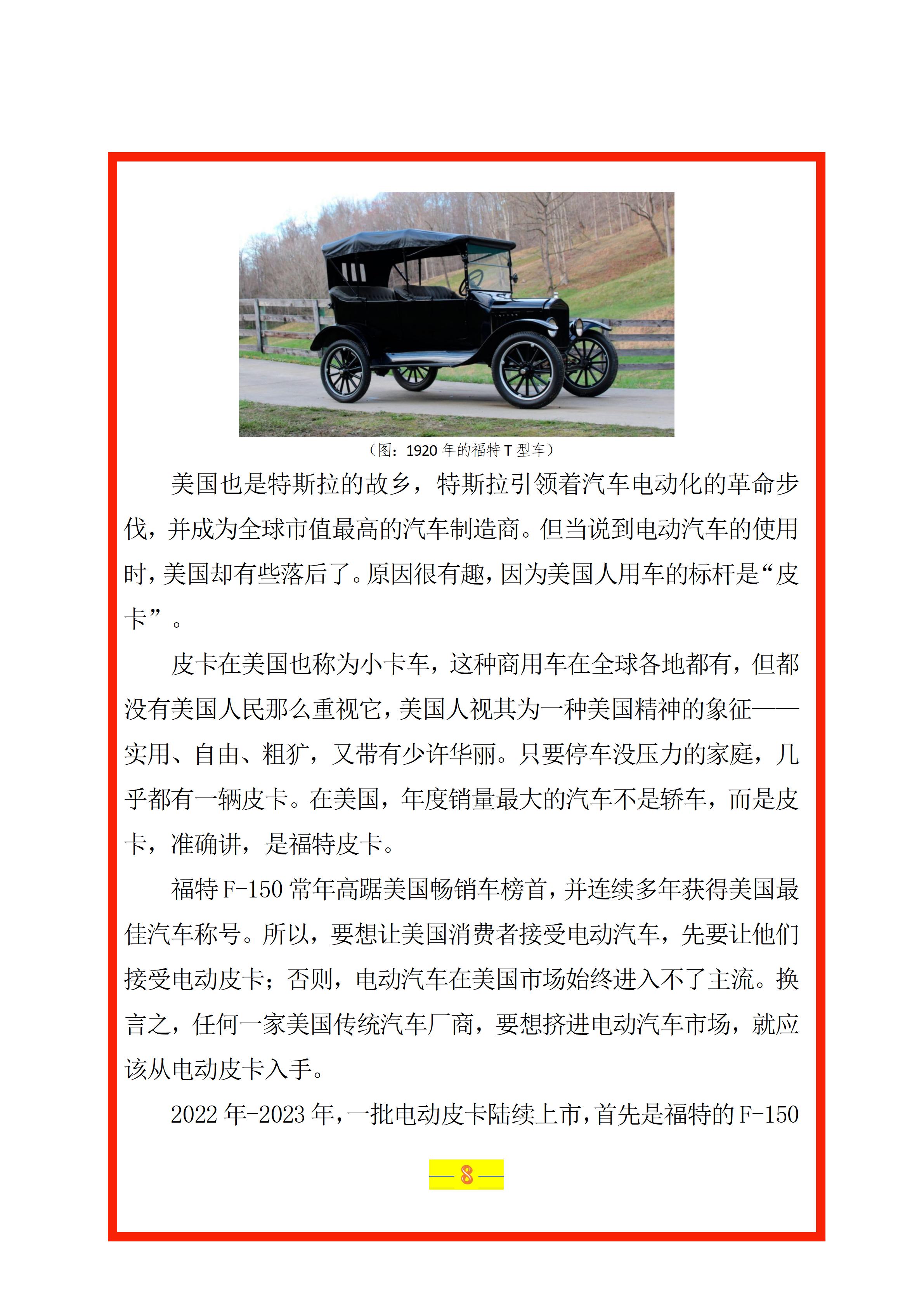 （图：1920年的福特T型车）

美国也是特斯拉的故乡，特斯拉引领着汽车电动化的革命步伐，并成为全球市值最高的汽车制造商。但当说到电动汽车的使用时，美国却有些落后了。原因很有趣，因为美国人用车的标杆是“皮卡”。

皮卡在美国也称为小卡车，这种商用车在全球各地都有，但都没有美国人民那么重视它，美国人视其为一种美国精神的象征——实用、自由、粗犷，又带有少许华丽。只要停车没压力的家庭，几乎都有一辆皮卡。在美国，年度销量最大的汽车不是轿车，而是皮卡，准确讲，是福特皮卡。

福特F-150常年高踞美国畅销车榜首，并连续多年获得美国最佳汽车称号。所以，要想让美国消费者接受电动汽车，先要让他们接受电动皮卡；否则，电动汽车在美国市场始终进入不了主流。换言之，任何一家美国传统汽车厂商，要想挤进电动汽车市场，就应该从电动皮卡入手。

2022年-2023年，一批电动皮卡陆续上市，首先是福特的F-150

— 8 —